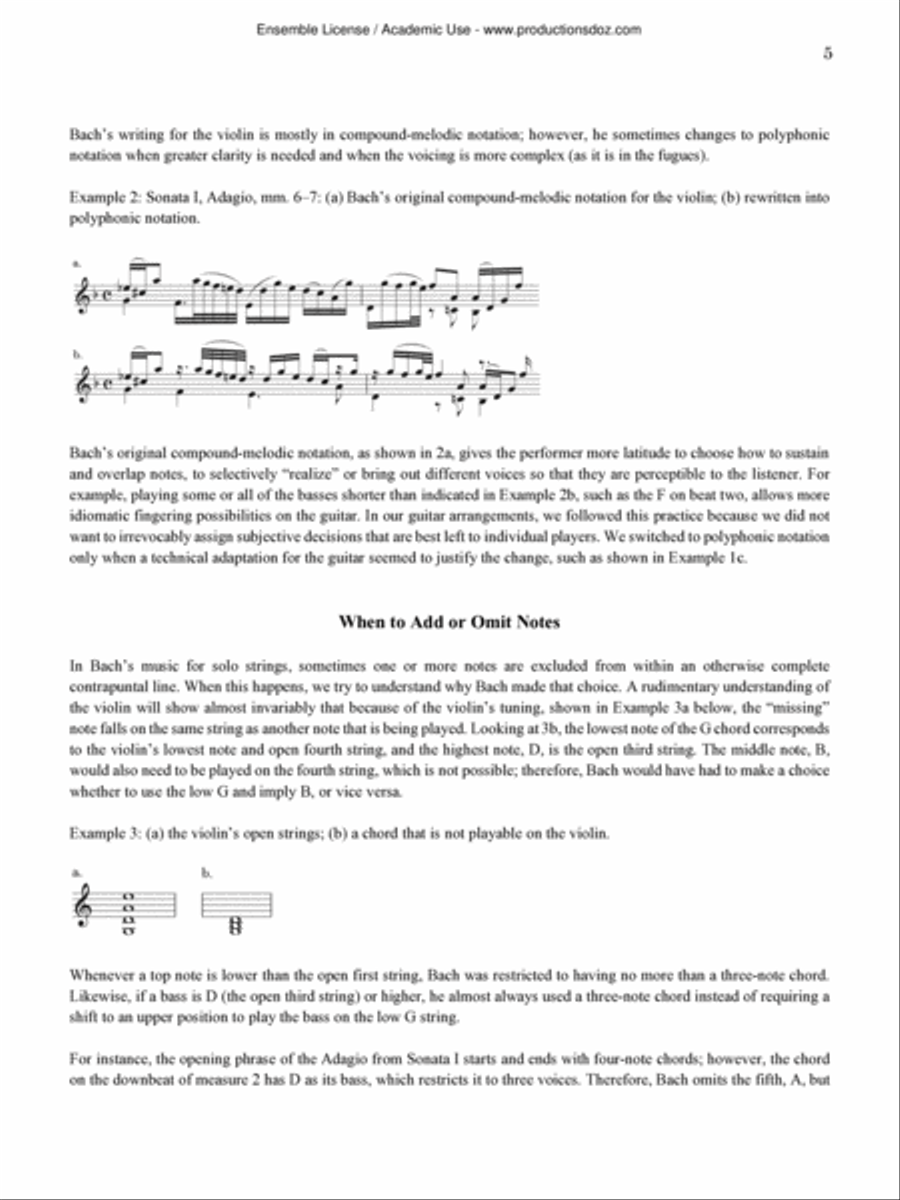 Ensemble License / Academic Use - www.productionsdoz.com

5

Bach's writing for the violin is mostly in compound-melodic notation; however, he sometimes changes to polyphonic notation when greater clarity is needed and when the voicing is more complex (as it is in the fugues).

Example 2: Sonata I, Adagio, mm. 6–7: (a) Bach's original compound-melodic notation for the violin; (b) rewritten into polyphonic notation.

a.

b.

Bach's original compound-melodic notation, as shown in 2a, gives the performer more latitude to choose how to sustain and overlap notes, to selectively "realize" or bring out different voices so that they are perceptible to the listener. For example, playing some or all of the basses shorter than indicated in Example 2b, such as the F on beat two, allows more idiomatic fingering possibilities on the guitar. In our guitar arrangements, we followed this practice because we did not want to irrevocably assign subjective decisions that are best left to individual players. We switched to polyphonic notation only when a technical adaptation for the guitar seemed to justify the change, such as shown in Example 1c.

When to Add or Omit Notes

In Bach's music for solo strings, sometimes one or more notes are excluded from within an otherwise complete contrapuntal line. When this happens, we try to understand why Bach made that choice. A rudimentary understanding of the violin will show almost invariably that because of the violin's tuning, shown in Example 3a below, the "missing" note falls on the same string as another note that is being played. Looking at 3b, the lowest note of the G chord corresponds to the violin's lowest note and open fourth string, and the highest note, D, is the open third string. The middle note, B, would also need to be played on the fourth string, which is not possible; therefore, Bach would have had to make a choice whether to use the low G and imply B, or vice versa.

Example 3: (a) the violin's open strings; (b) a chord that is not playable on the violin.

a.

b.

Whenever a top note is lower than the open first string, Bach was restricted to having no more than a three-note chord. Likewise, if a bass is D (the open third string) or higher, he almost always used a three-note chord instead of requiring a shift to an upper position to play the bass on the low G string.

For instance, the opening phrase of the Adagio from Sonata I starts and ends with four-note chords; however, the chord on the downbeat of measure 2 has D as its bass, which restricts it to three voices. Therefore, Bach omits the fifth, A, but